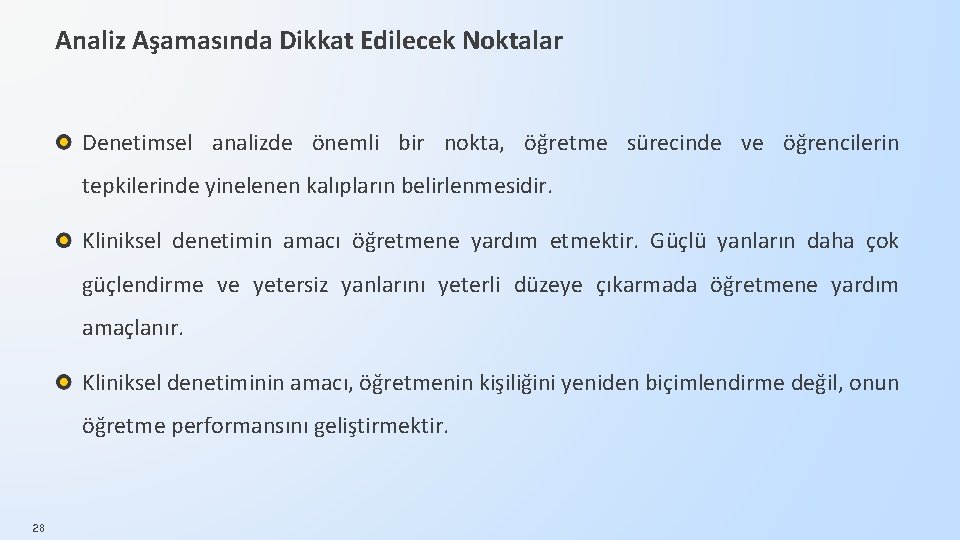 Analiz Aşamasında Dikkat Edilecek Noktalar

Denetimsel analizde önemli bir nokta, öğretme sürecinde ve öğrencilerin tepkilerinde yinelenen kalıpların belirlenmesidir.

Kliniksel denetimin amacı öğretmene yardım etmektir. Güçlü yanların daha çok güçlendirme ve yetersiz yanlarını yeterli düzeye çıkarmada öğretmene yardım amaçlanır.

Kliniksel denetiminin amacı, öğretmenin kişiliğini yeniden biçimlendirme değil, onun öğretme performansını geliştirmektir.

28